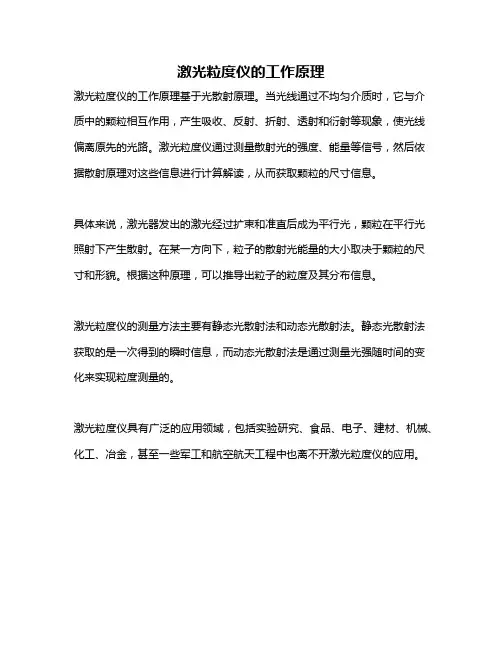 激光粒度仪的工作原理

激光粒度仪的工作原理基于光散射原理。当光线通过不均匀介质时，它与介质中的颗粒相互作用，产生吸收、反射、折射、透射和衍射等现象，使光线偏离原先的光路。激光粒度仪通过测量散射光的强度、能量等信号，然后依据散射原理对这些信息进行计算解读，从而获取颗粒的尺寸信息。

具体来说，激光器发出的激光经过扩束和准直后成为平行光，颗粒在平行光照射下产生散射。在某一方向下，粒子的散射光能量的大小取决于颗粒的尺寸和形貌。根据这种原理，可以推导出粒子的粒度及其分布信息。

激光粒度仪的测量方法主要有静态光散射法和动态光散射法。静态光散射法获取的是一次得到的瞬时信息，而动态光散射法是通过测量光强随时间的变化来实现粒度测量的。

激光粒度仪具有广泛的应用领域，包括实验研究、食品、电子、建材、机械、化工、冶金，甚至一些军工和航空航天工程中也离不开激光粒度仪的应用。